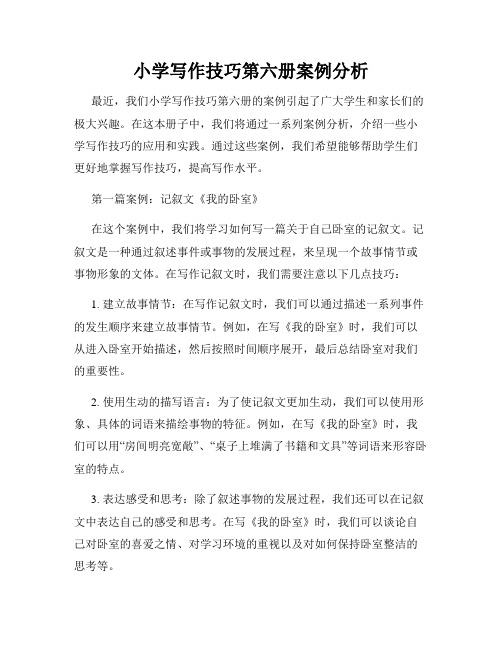 小学写作技巧第六册案例分析

最近，我们小学写作技巧第六册的案例引起了广大学生和家长们的极大兴趣。在这本册子中，我们将通过一系列案例分析，介绍一些小学写作技巧的应用和实践。通过这些案例，我们希望能够帮助学生们更好地掌握写作技巧，提高写作水平。

第一篇案例：记叙文《我的卧室》

在这个案例中，我们将学习如何写一篇关于自己卧室的记叙文。记叙文是一种通过叙述事件或事物的发展过程，来呈现一个故事情节或事物形象的文体。在写作记叙文时，我们需要注意以下几点技巧：

1. 建立故事情节：在写作记叙文时，我们可以通过描述一系列事件的发生顺序来建立故事情节。例如，在写《我的卧室》时，我们可以从进入卧室开始描述，然后按照时间顺序展开，最后总结卧室对我们的重要性。

2. 使用生动的描写语言：为了使记叙文更加生动，我们可以使用形象、具体的词语来描绘事物的特征。例如，在写《我的卧室》时，我们可以用“房间明亮宽敞”、“桌子上堆满了书籍和文具”等词语来形容卧室的特点。

3. 表达感受和思考：除了叙述事物的发展过程，我们还可以在记叙文中表达自己的感受和思考。在写《我的卧室》时，我们可以谈论自己对卧室的喜爱之情、对学习环境的重视以及对如何保持卧室整洁的思考等。